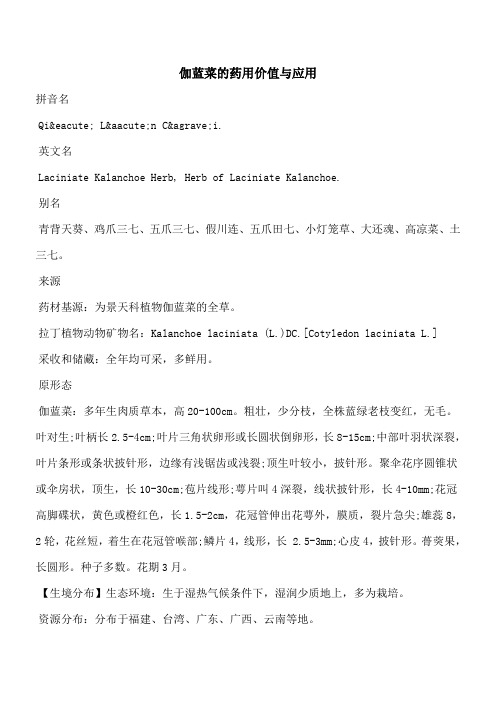 伽蓝菜的药用价值与应用

拼音名

Qi&eacute; L&aacute;n C&agrave;i.

英文名

Laciniate Kalanchoe Herb, Herb of Laciniate Kalanchoe.

别名

青背天葵、鸡爪三七、五爪三七、假川连、五爪田七、小灯笼草、大还魂、高凉菜、土三七。

来源

药材基源：为景天科植物伽蓝菜的全草。

拉丁植物动物矿物名：Kalanchoe laciniata (L.)DC.[Cotyledon laciniata L.]

采收和储藏：全年均可采，多鲜用。

原形态

伽蓝菜：多年生肉质草本，高 20-100cm。粗壮，少分枝，全株蓝绿老枝变红，无毛。叶对生;叶柄长 2.5-4cm;叶片三角状卵形或长圆状倒卵形，长 8-15cm;中部叶羽状深裂，叶片条形或条状披针形，边缘有浅锯齿或浅裂;顶生叶较小，披针形。聚伞花序圆锥状或伞房状，顶生，长 10-30cm;苞片线形;萼片叫 4 深裂，线状披针形，长 4-10mm;花冠高脚碟状，黄色或橙红色，长 1.5-2cm，花冠管伸出花萼外，膜质，裂片急尖;雄蕊 8，2 轮，花丝短，着生在花冠管喉部;鳞片 4，线形，长 2.5-3mm;心皮 4，披针形。蓇葖果，长圆形。种子多数。花期 3 月。

【生境分布】生态环境：生于湿热气候条件下，湿润少质地上，多为栽培。

资源分布：分布于福建、台湾、广东、广西、云南等地。